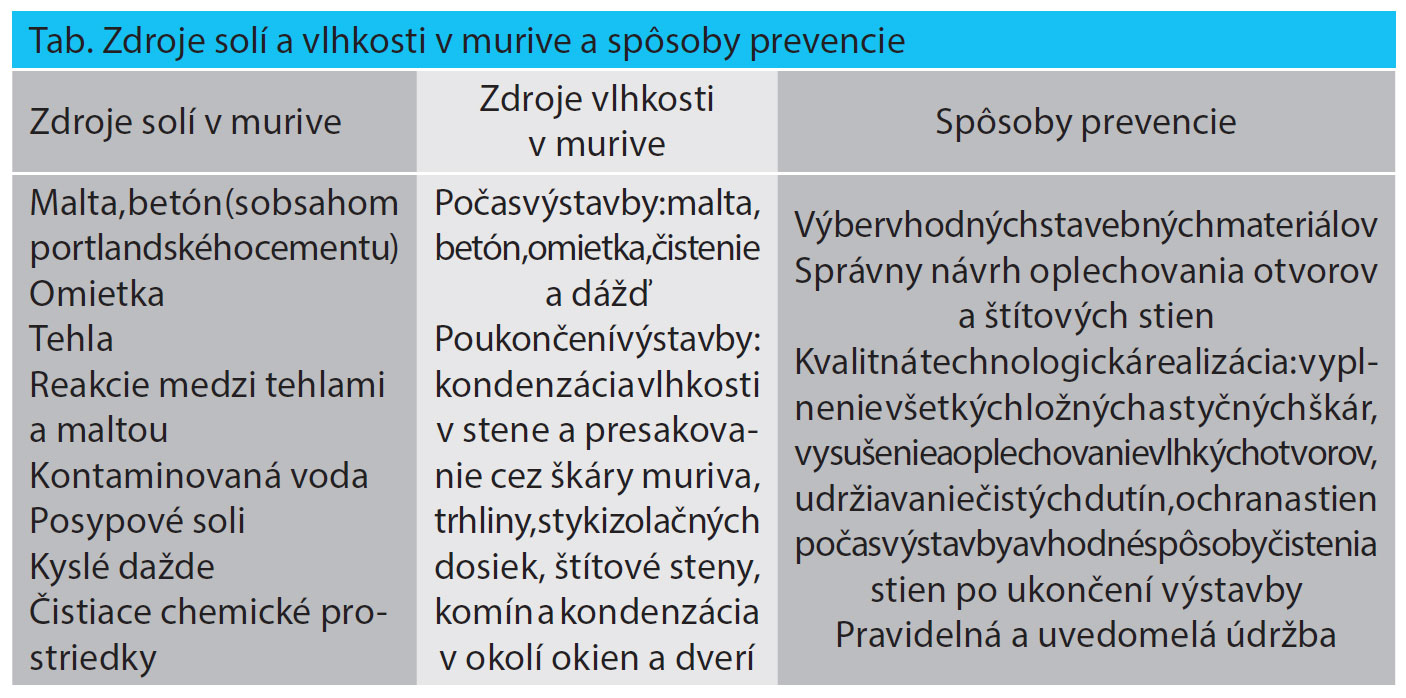 Tab. Zdroje solí a vlhkosti v murive a spôsoby prevencie

| Zdroje solí v murive | Zdroje vlhkosti v murive | Spôsoby prevencie |
|---|---|---|
| Malta,betón(sobsahom portlandskéhocementu) Omietka Tehla Reakcie medzi tehlami a maltou Kontaminovaná voda Posypové soli Kyslé dažde Čistiace chemické prostriedky | Počasvýstavby:malta, betón,omietka,čistenie a dážď Poukončenívýstavby: kondenzáciavlhkosti v stene a presakovanie cez škáry muriva, trhliny,stykizolačných dosiek, štítové steny, komín a kondenzácia v okolí okien a dverí | Výbervhodnýchstavebnýchmateriálov Správny návrh oplechovania otvorov a štítových stien Kvalitnátechnologickárealizácia:vyplnenievšetkýchložnýchastyčnýchškár, vysušenieaoplechovanievlhkýchotvorov, udržiavaniečistýchdutín,ochranastien počasvýstavbyavhodnéspôsobyčistenia stien po ukončení výstavby Pravidelná a uvedomelá údržba |